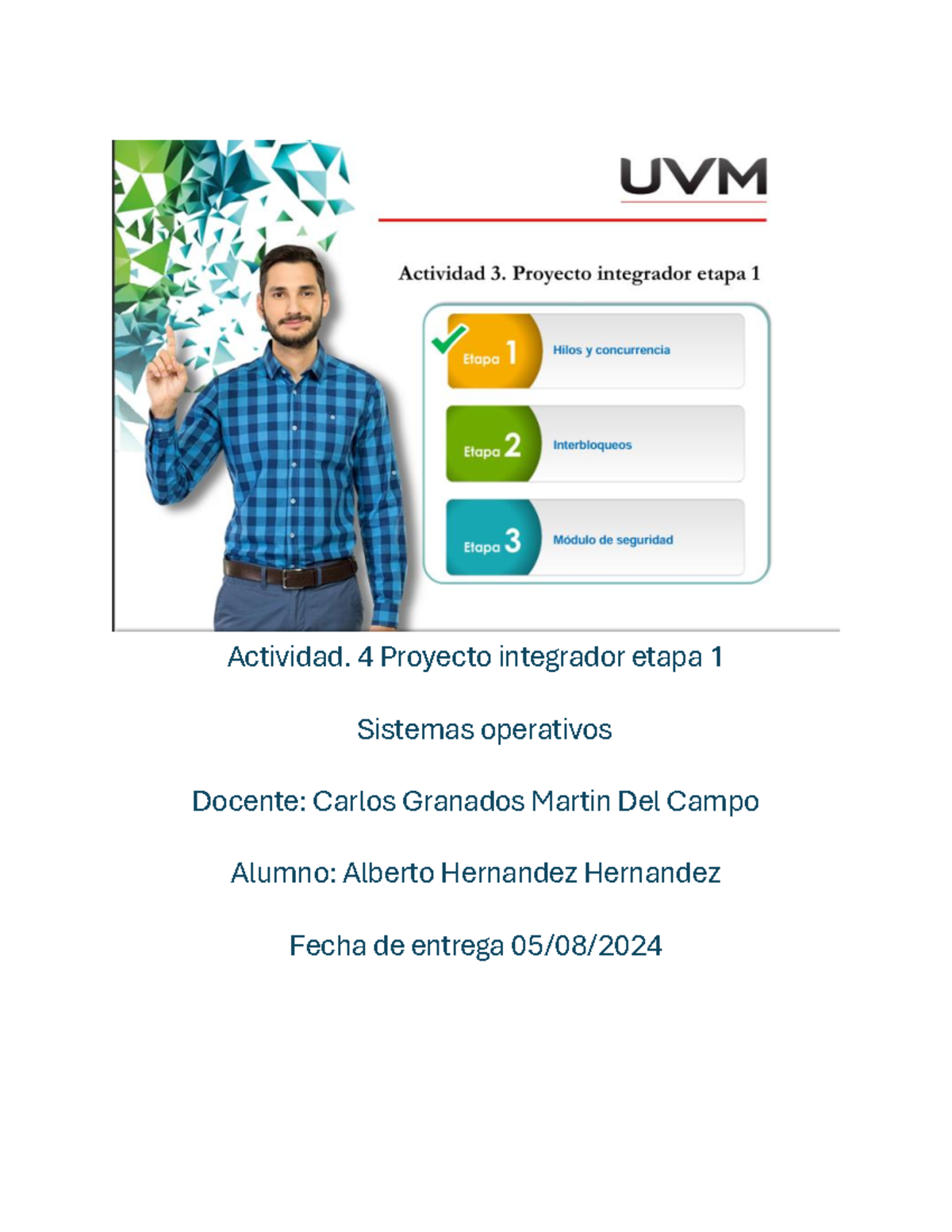 UVM

Actividad 3. Proyecto integrador etapa 1

Etapa 1 Hilos y concurrencia

Etapa 2 Interbloqueos

Etapa 3 Módulo de seguridad

Actividad. 4 Proyecto integrador etapa 1

Sistemas operativos

Docente: Carlos Granados Martin Del Campo

Alumno: Alberto Hernandez Hernandez

Fecha de entrega 05/08/2024